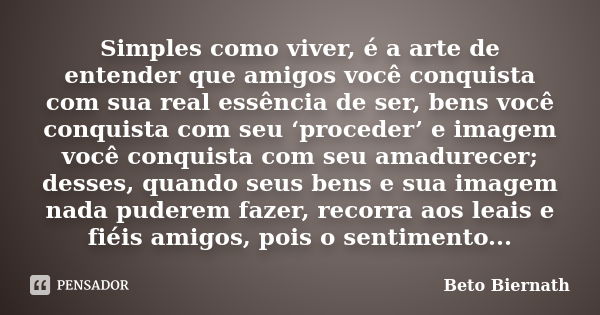 Simples como viver, é a arte de entender que amigos você conquista com sua real essência de ser, bens você conquista com seu ‘proceder’ e imagem você conquista com seu amadurecer; desses, quando seus bens e sua imagem nada puderem fazer, recorra aos leais e fiéis amigos, pois o sentimento...

PENSADOR

Beto Biernath